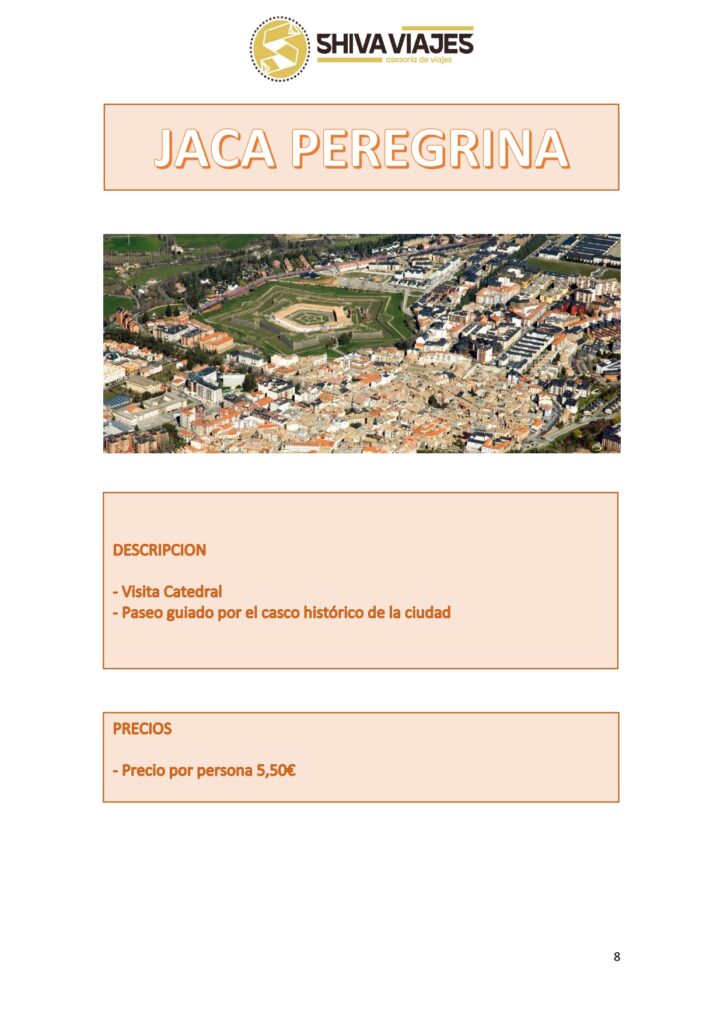 SHIVA VIAJES
asesoría de viajes

JACA PEREGRINA

DESCRIPCION

- Visita Catedral
- Paseo guiado por el casco histórico de la ciudad

PRECIOS

- Precio por persona 5,50€

8